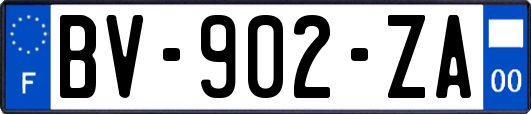 F
BV-902-ZA
00